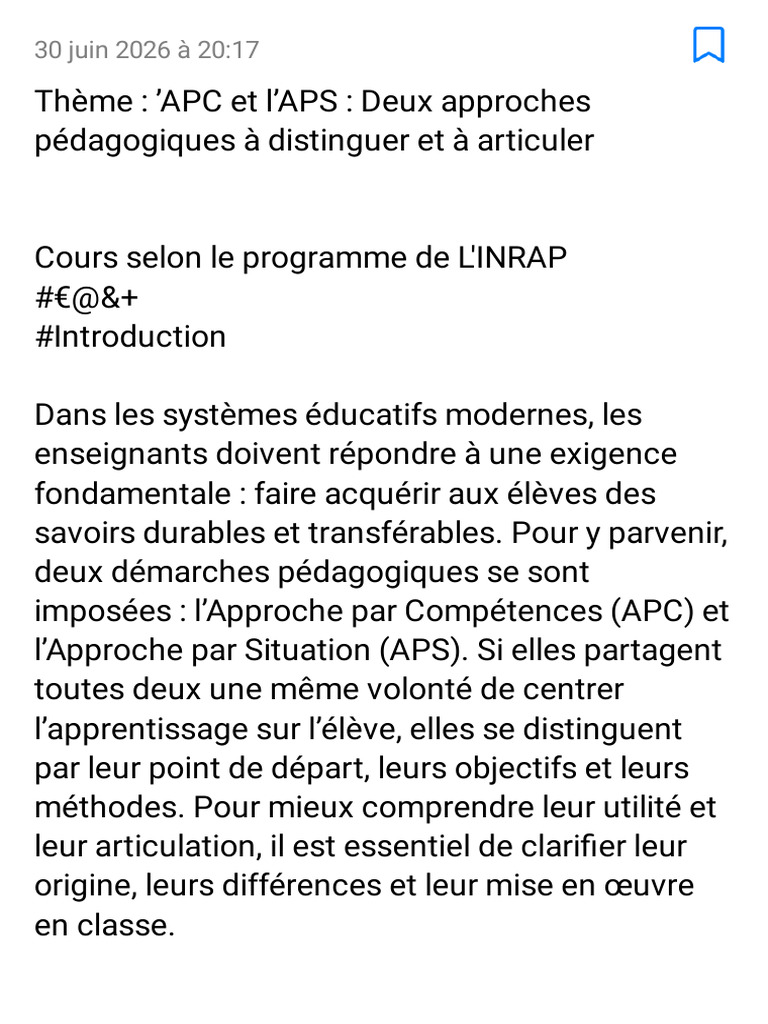 30 juin 2026 à 20:17

Thème : ’APC et l’APS : Deux approches pédagogiques à distinguer et à articuler

Cours selon le programme de L'INRAP
#€@&+
#Introduction

Dans les systèmes éducatifs modernes, les enseignants doivent répondre à une exigence fondamentale : faire acquérir aux élèves des savoirs durables et transférables. Pour y parvenir, deux démarches pédagogiques se sont imposées : l’Approche par Compétences (APC) et l’Approche par Situation (APS). Si elles partagent toutes deux une même volonté de centrer l’apprentissage sur l’élève, elles se distinguent par leur point de départ, leurs objectifs et leurs méthodes. Pour mieux comprendre leur utilité et leur articulation, il est essentiel de clarifier leur origine, leurs différences et leur mise en œuvre en classe.